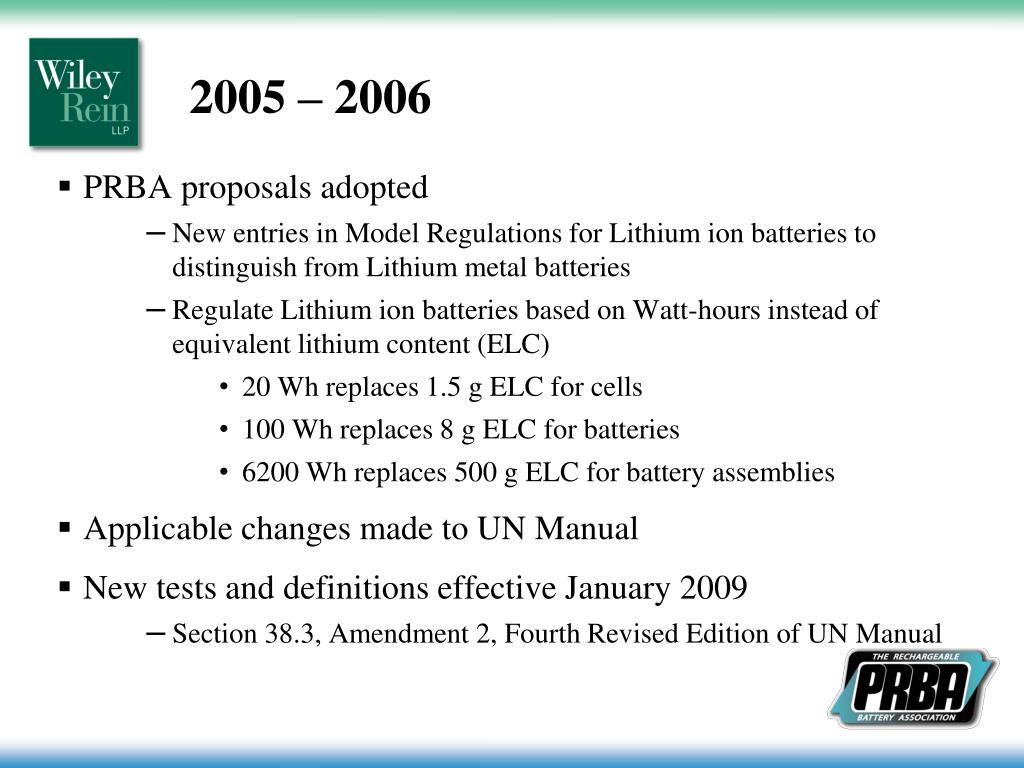 Wiley Rein LLP

2005 – 2006

▪ PRBA proposals adopted

– New entries in Model Regulations for Lithium ion batteries to distinguish from Lithium metal batteries

– Regulate Lithium ion batteries based on Watt-hours instead of equivalent lithium content (ELC)

• 20 Wh replaces 1.5 g ELC for cells

• 100 Wh replaces 8 g ELC for batteries

• 6200 Wh replaces 500 g ELC for battery assemblies

▪ Applicable changes made to UN Manual

▪ New tests and definitions effective January 2009

– Section 38.3, Amendment 2, Fourth Revised Edition of UN Manual

THE RECHARGEABLE PRBA BATTERY ASSOCIATION